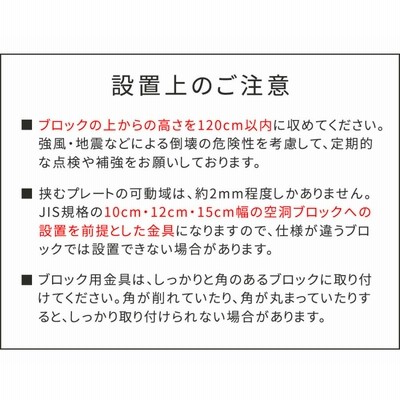 設置上のご注意

■ ブロックの上からの高さを120cm以内に収めてください。強風・地震などによる倒壊の危険性を考慮して、定期的な点検や補強をお願いしております。

■ 挟むプレートの可動域は、約2mm程度しかありません。JIS規格の10cm・12cm・15cm幅の空洞ブロックへの設置を前提とした金具になりますので、仕様が違うブロックでは設置できない場合があります。

■ ブロック用金具は、しっかりと角のあるブロックに取り付けてください。角が削れていたり、角が丸まっていたりすると、しっかり取り付けられない場合があります。